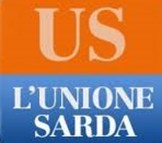 US

L'UNIONE
SARDA